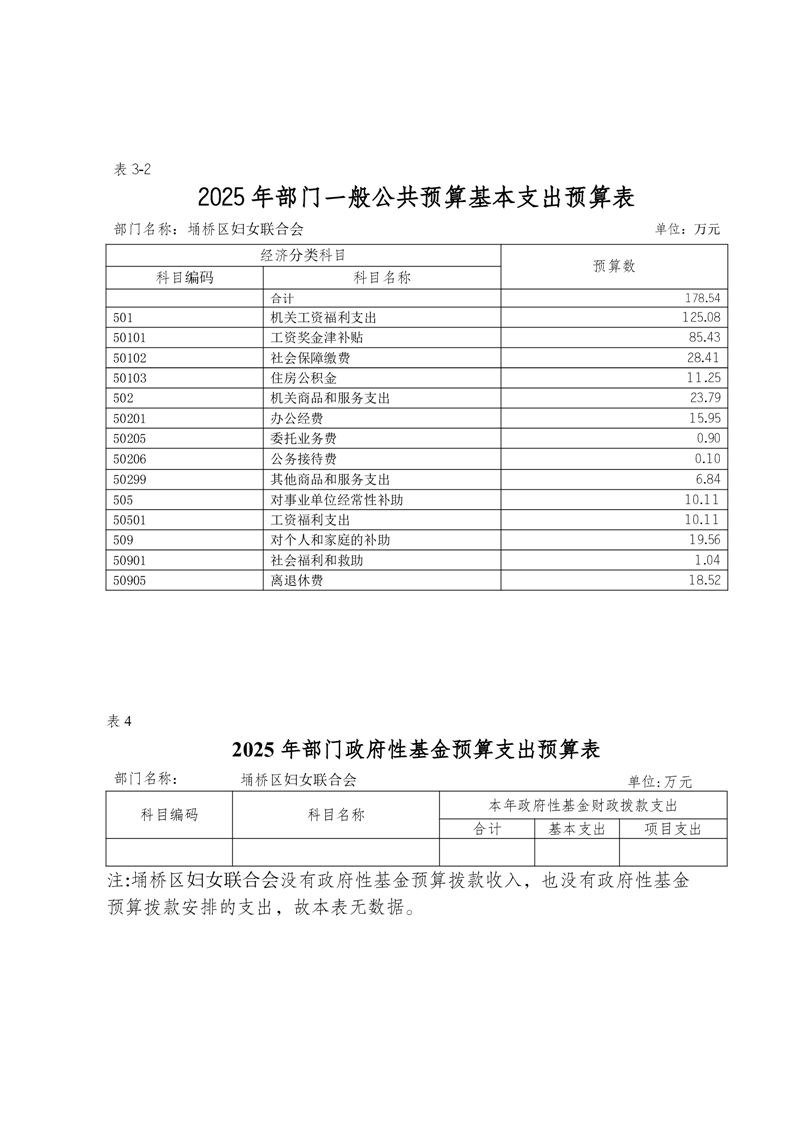 表 3-2

2025 年部门一般公共预算基本支出预算表

部门名称：埇桥区妇女联合会　　单位：万元

| 经济分类科目 | | 预算数 |
|---|---|---|
| 科目编码 | 科目名称 | |
| | 合计 | 178.54 |
| 501 | 机关工资福利支出 | 125.08 |
| 50101 | 工资奖金津补贴 | 85.43 |
| 50102 | 社会保障缴费 | 28.41 |
| 50103 | 住房公积金 | 11.25 |
| 502 | 机关商品和服务支出 | 23.79 |
| 50201 | 办公经费 | 15.95 |
| 50205 | 委托业务费 | 0.90 |
| 50206 | 公务接待费 | 0.10 |
| 50299 | 其他商品和服务支出 | 6.84 |
| 505 | 对事业单位经常性补助 | 10.11 |
| 50501 | 工资福利支出 | 10.11 |
| 509 | 对个人和家庭的补助 | 19.56 |
| 50901 | 社会福利和救助 | 1.04 |
| 50905 | 离退休费 | 18.52 |

表 4

2025 年部门政府性基金预算支出预算表

部门名称：　埇桥区妇女联合会　　单位:万元

| 科目编码 | 科目名称 | 本年政府性基金财政拨款支出 | | |
|---|---|---|---|---|
| | | 合计 | 基本支出 | 项目支出 |
| | | | | |

注:埇桥区妇女联合会没有政府性基金预算拨款收入，也没有政府性基金预算拨款安排的支出，故本表无数据。